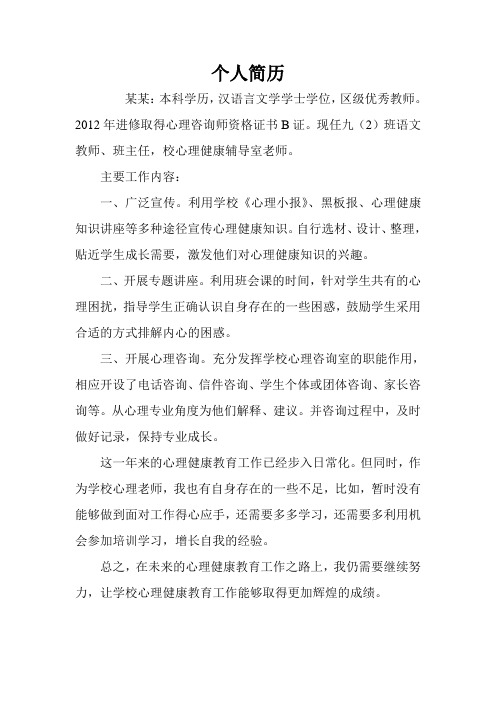 个人简历

某某：本科学历，汉语言文学学士学位，区级优秀教师。2012年进修取得心理咨询师资格证书B证。现任九（2）班语文教师、班主任，校心理健康辅导室老师。

主要工作内容：

一、广泛宣传。利用学校《心理小报》、黑板报、心理健康知识讲座等多种途径宣传心理健康知识。自行选材、设计、整理，贴近学生成长需要，激发他们对心理健康知识的兴趣。

二、开展专题讲座。利用班会课的时间，针对学生共有的心理困扰，指导学生正确认识自身存在的一些困惑，鼓励学生采用合适的方式排解内心的困惑。

三、开展心理咨询。充分发挥学校心理咨询室的职能作用，相应开设了电话咨询、信件咨询、学生个体或团体咨询、家长咨询等。从心理专业角度为他们解释、建议。并咨询过程中，及时做好记录，保持专业成长。

这一年来的心理健康教育工作已经步入日常化。但同时，作为学校心理老师，我也有自身存在的一些不足，比如，暂时没有能够做到面对工作得心应手，还需要多多学习，还需要多利用机会参加培训学习，增长自我的经验。

总之，在未来的心理健康教育工作之路上，我仍需要继续努力，让学校心理健康教育工作能够取得更加辉煌的成绩。